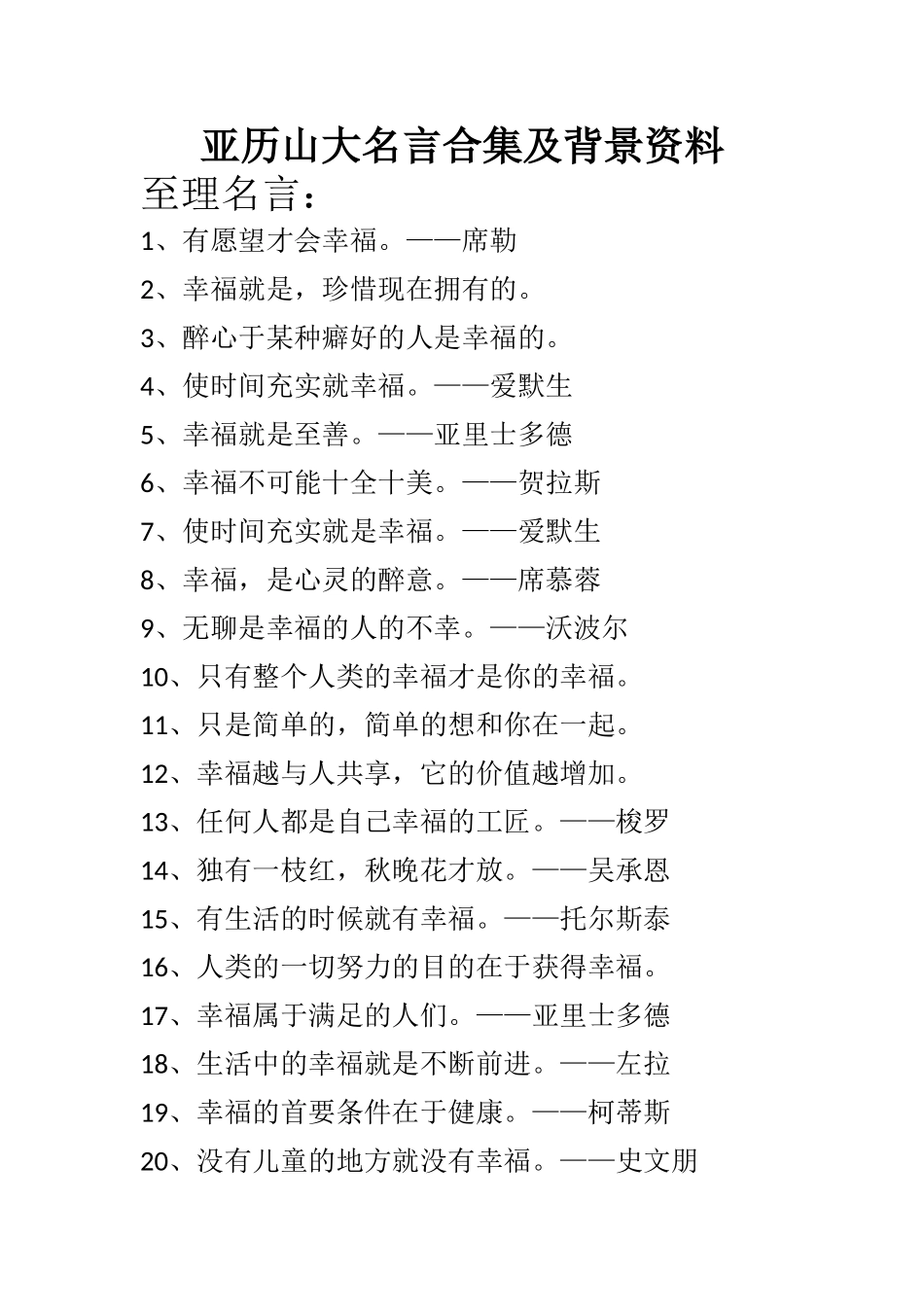 亚历山大名言合集及背景资料

至理名言：

1、有愿望才会幸福。——席勒

2、幸福就是，珍惜现在拥有的。

3、醉心于某种癖好的人是幸福的。

4、使时间充实就幸福。——爱默生

5、幸福就是至善。——亚里士多德

6、幸福不可能十全十美。——贺拉斯

7、使时间充实就是幸福。——爱默生

8、幸福，是心灵的醉意。——席慕蓉

9、无聊是幸福的人的不幸。——沃波尔

10、只有整个人类的幸福才是你的幸福。

11、只是简单的，简单的想和你在一起。

12、幸福越与人共享，它的价值越增加。

13、任何人都是自己幸福的工匠。——梭罗

14、独有一枝红，秋晚花才放。——吴承恩

15、有生活的时候就有幸福。——托尔斯泰

16、人类的一切努力的目的在于获得幸福。

17、幸福属于满足的人们。——亚里士多德

18、生活中的幸福就是不断前进。——左拉

19、幸福的首要条件在于健康。——柯蒂斯

20、没有儿童的地方就没有幸福。——史文朋